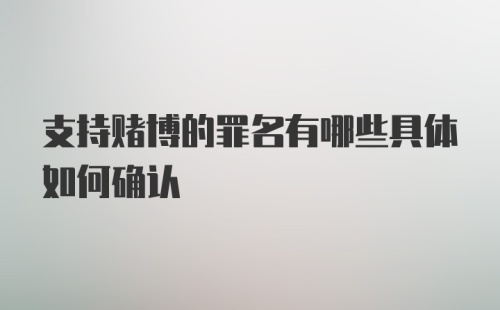 支持赌博的罪名有哪些具体如何确认